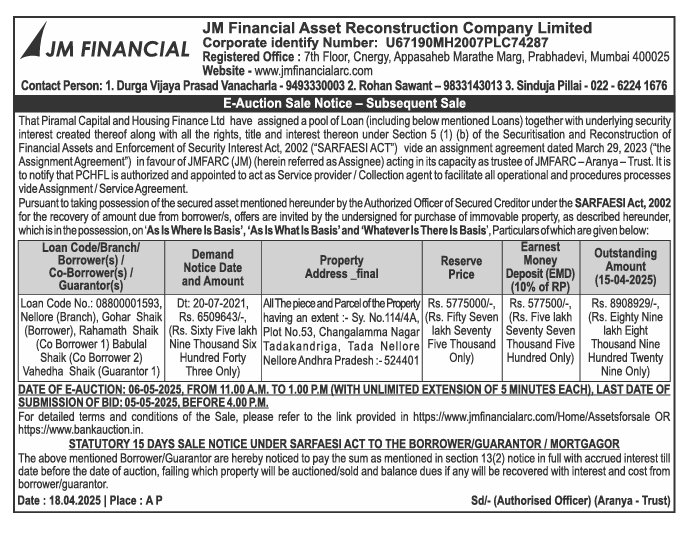 JM FINANCIAL

JM Financial Asset Reconstruction Company Limited
Corporate identify Number: U67190MH2007PLC74287
Registered Office : 7th Floor, Cnergy, Appasaheb Marathe Marg, Prabhadevi, Mumbai 400025
Website - www.jmfinancialarc.com
Contact Person: 1. Durga Vijaya Prasad Vanacharla - 9493330003 2. Rohan Sawant – 9833143013 3. Sinduja Pillai - 022 - 6224 1676

E-Auction Sale Notice – Subsequent Sale

That Piramal Capital and Housing Finance Ltd have assigned a pool of Loan (including below mentioned Loans) together with underlying security interest created thereof along with all the rights, title and interest thereon under Section 5 (1) (b) of the Securitisation and Reconstruction of Financial Assets and Enforcement of Security Interest Act, 2002 ("SARFAESI ACT") vide an assignment agreement dated March 29, 2023 ("the Assignment Agreement") in favour of JMFARC (JM) (herein referred as Assignee) acting in its capacity as trustee of JMFARC – Aranya – Trust. It is to notify that PCHFL is authorized and appointed to act as Service provider / Collection agent to facilitate all operational and procedures processes vide Assignment / Service Agreement.
Pursuant to taking possession of the secured asset mentioned hereunder by the Authorized Officer of Secured Creditor under the SARFAESI Act, 2002 for the recovery of amount due from borrower/s, offers are invited by the undersigned for purchase of immovable property, as described hereunder, which is in the possession, on 'As Is Where Is Basis', 'As Is What Is Basis' and 'Whatever Is There Is Basis', Particulars of which are given below:

| Loan Code/Branch/ Borrower(s) / Co-Borrower(s) / Guarantor(s) | Demand Notice Date and Amount | Property Address _final | Reserve Price | Earnest Money Deposit (EMD) (10% of RP) | Outstanding Amount (15-04-2025) |
|---|---|---|---|---|---|
| Loan Code No.: 08800001593, Nellore (Branch), Gohar Shaik (Borrower), Rahamath Shaik (Co Borrower 1) Babulal Shaik (Co Borrower 2) Vahedha Shaik (Guarantor 1) | Dt: 20-07-2021, Rs. 6509643/-, (Rs. Sixty Five lakh Nine Thousand Six Hundred Forty Three Only) | All The piece and Parcel of the Property having an extent :- Sy. No.114/4A, Plot No.53, Changalamma Nagar Tadakandriga, Tada Nellore Nellore Andhra Pradesh :- 524401 | Rs. 5775000/-, (Rs. Fifty Seven lakh Seventy Five Thousand Only) | Rs. 577500/-, (Rs. Five lakh Seventy Seven Thousand Five Hundred Only) | Rs. 8908929/-, (Rs. Eighty Nine lakh Eight Thousand Nine Hundred Twenty Nine Only) |

DATE OF E-AUCTION: 06-05-2025, FROM 11.00 A.M. TO 1.00 P.M (WITH UNLIMITED EXTENSION OF 5 MINUTES EACH), LAST DATE OF SUBMISSION OF BID: 05-05-2025, BEFORE 4.00 P.M.
For detailed terms and conditions of the Sale, please refer to the link provided in https://www.jmfinancialarc.com/Home/Assetsforsale OR https://www.bankauction.in.

STATUTORY 15 DAYS SALE NOTICE UNDER SARFAESI ACT TO THE BORROWER/GUARANTOR / MORTGAGOR
The above mentioned Borrower/Guarantor are hereby noticed to pay the sum as mentioned in section 13(2) notice in full with accrued interest till date before the date of auction, failing which property will be auctioned/sold and balance dues if any will be recovered with interest and cost from borrower/guarantor.

Date : 18.04.2025 | Place : A P Sd/- (Authorised Officer) (Aranya - Trust)